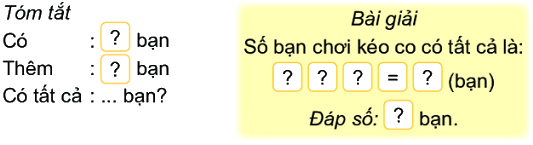 Tóm tắt
Có : ? bạn
Thêm : ? bạn
Có tất cả : ... bạn?

Bài giải
Số bạn chơi kéo co có tất cả là:
? ? ? = ? (bạn)
Đáp số: ? bạn.